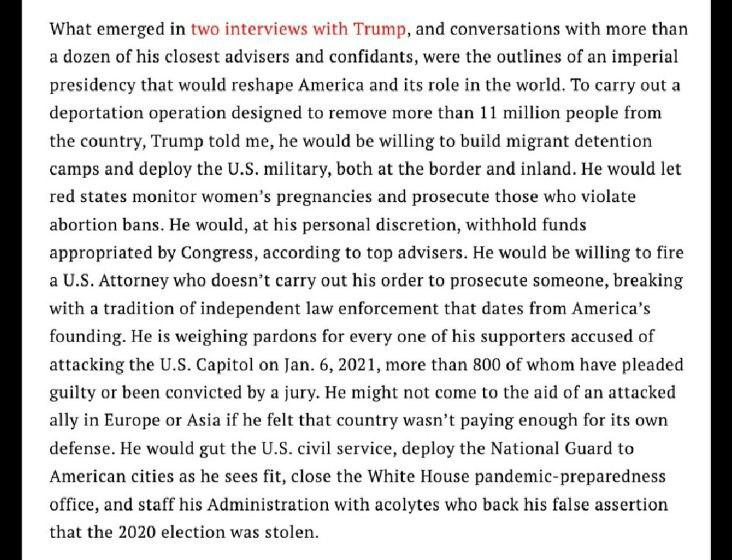 What emerged in two interviews with Trump, and conversations with more than a dozen of his closest advisers and confidants, were the outlines of an imperial presidency that would reshape America and its role in the world. To carry out a deportation operation designed to remove more than 11 million people from the country, Trump told me, he would be willing to build migrant detention camps and deploy the U.S. military, both at the border and inland. He would let red states monitor women's pregnancies and prosecute those who violate abortion bans. He would, at his personal discretion, withhold funds appropriated by Congress, according to top advisers. He would be willing to fire a U.S. Attorney who doesn't carry out his order to prosecute someone, breaking with a tradition of independent law enforcement that dates from America's founding. He is weighing pardons for every one of his supporters accused of attacking the U.S. Capitol on Jan. 6, 2021, more than 800 of whom have pleaded guilty or been convicted by a jury. He might not come to the aid of an attacked ally in Europe or Asia if he felt that country wasn't paying enough for its own defense. He would gut the U.S. civil service, deploy the National Guard to American cities as he sees fit, close the White House pandemic-preparedness office, and staff his Administration with acolytes who back his false assertion that the 2020 election was stolen.